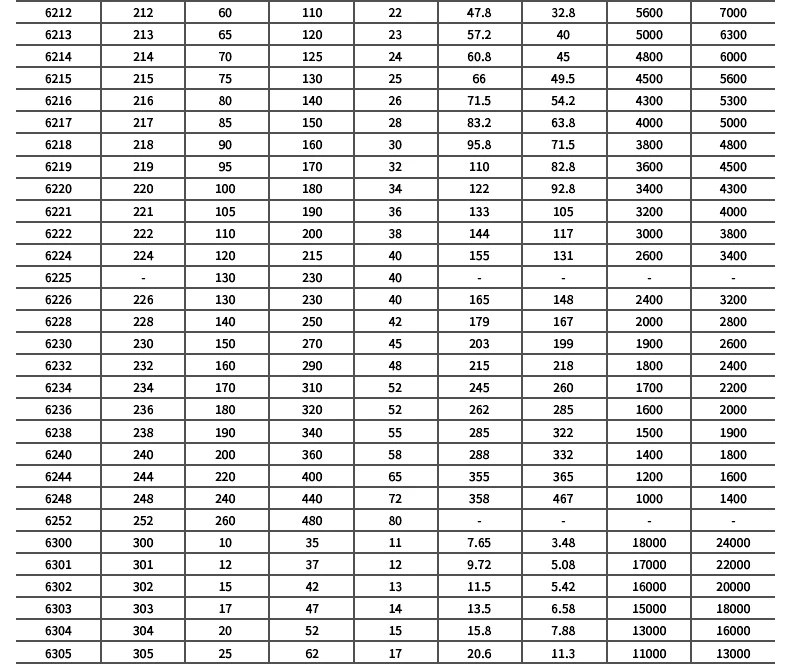 | 6212 | 212 | 60 | 110 | 22 | 47.8 | 32.8 | 5600 | 7000 |
|---|---|---|---|---|---|---|---|---|
| 6213 | 213 | 65 | 120 | 23 | 57.2 | 40 | 5000 | 6300 |
| 6214 | 214 | 70 | 125 | 24 | 60.8 | 45 | 4800 | 6000 |
| 6215 | 215 | 75 | 130 | 25 | 66 | 49.5 | 4500 | 5600 |
| 6216 | 216 | 80 | 140 | 26 | 71.5 | 54.2 | 4300 | 5300 |
| 6217 | 217 | 85 | 150 | 28 | 83.2 | 63.8 | 4000 | 5000 |
| 6218 | 218 | 90 | 160 | 30 | 95.8 | 71.5 | 3800 | 4800 |
| 6219 | 219 | 95 | 170 | 32 | 110 | 82.8 | 3600 | 4500 |
| 6220 | 220 | 100 | 180 | 34 | 122 | 92.8 | 3400 | 4300 |
| 6221 | 221 | 105 | 190 | 36 | 133 | 105 | 3200 | 4000 |
| 6222 | 222 | 110 | 200 | 38 | 144 | 117 | 3000 | 3800 |
| 6224 | 224 | 120 | 215 | 40 | 155 | 131 | 2600 | 3400 |
| 6225 | - | 130 | 230 | 40 | - | - | - | - |
| 6226 | 226 | 130 | 230 | 40 | 165 | 148 | 2400 | 3200 |
| 6228 | 228 | 140 | 250 | 42 | 179 | 167 | 2000 | 2800 |
| 6230 | 230 | 150 | 270 | 45 | 203 | 199 | 1900 | 2600 |
| 6232 | 232 | 160 | 290 | 48 | 215 | 218 | 1800 | 2400 |
| 6234 | 234 | 170 | 310 | 52 | 245 | 260 | 1700 | 2200 |
| 6236 | 236 | 180 | 320 | 52 | 262 | 285 | 1600 | 2000 |
| 6238 | 238 | 190 | 340 | 55 | 285 | 322 | 1500 | 1900 |
| 6240 | 240 | 200 | 360 | 58 | 288 | 332 | 1400 | 1800 |
| 6244 | 244 | 220 | 400 | 65 | 355 | 365 | 1200 | 1600 |
| 6248 | 248 | 240 | 440 | 72 | 358 | 467 | 1000 | 1400 |
| 6252 | 252 | 260 | 480 | 80 | - | - | - | - |
| 6300 | 300 | 10 | 35 | 11 | 7.65 | 3.48 | 18000 | 24000 |
| 6301 | 301 | 12 | 37 | 12 | 9.72 | 5.08 | 17000 | 22000 |
| 6302 | 302 | 15 | 42 | 13 | 11.5 | 5.42 | 16000 | 20000 |
| 6303 | 303 | 17 | 47 | 14 | 13.5 | 6.58 | 15000 | 18000 |
| 6304 | 304 | 20 | 52 | 15 | 15.8 | 7.88 | 13000 | 16000 |
| 6305 | 305 | 25 | 62 | 17 | 20.6 | 11.3 | 11000 | 13000 |